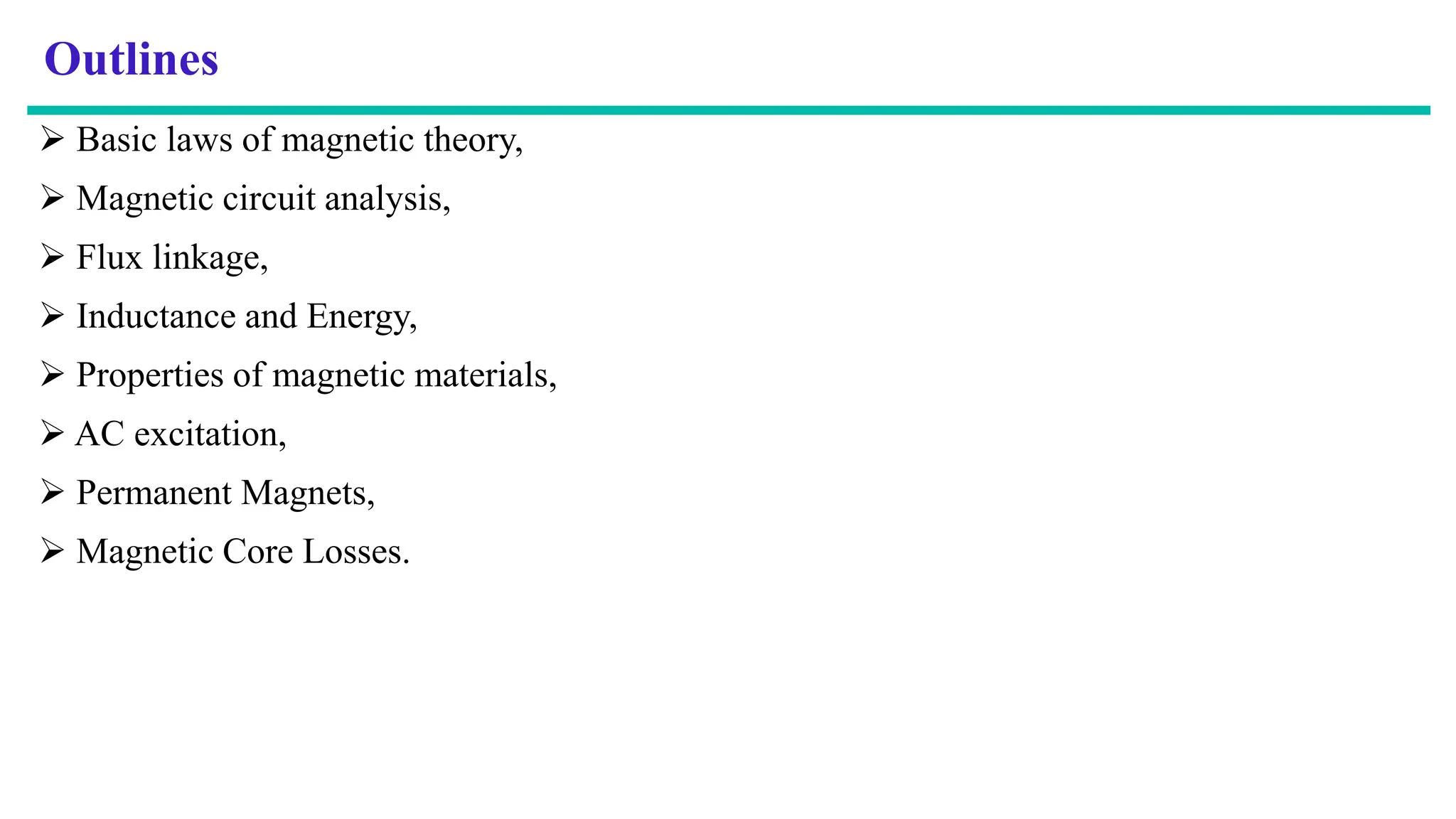 Outlines

➢ Basic laws of magnetic theory,

➢ Magnetic circuit analysis,

➢ Flux linkage,

➢ Inductance and Energy,

➢ Properties of magnetic materials,

➢ AC excitation,

➢ Permanent Magnets,

➢ Magnetic Core Losses.